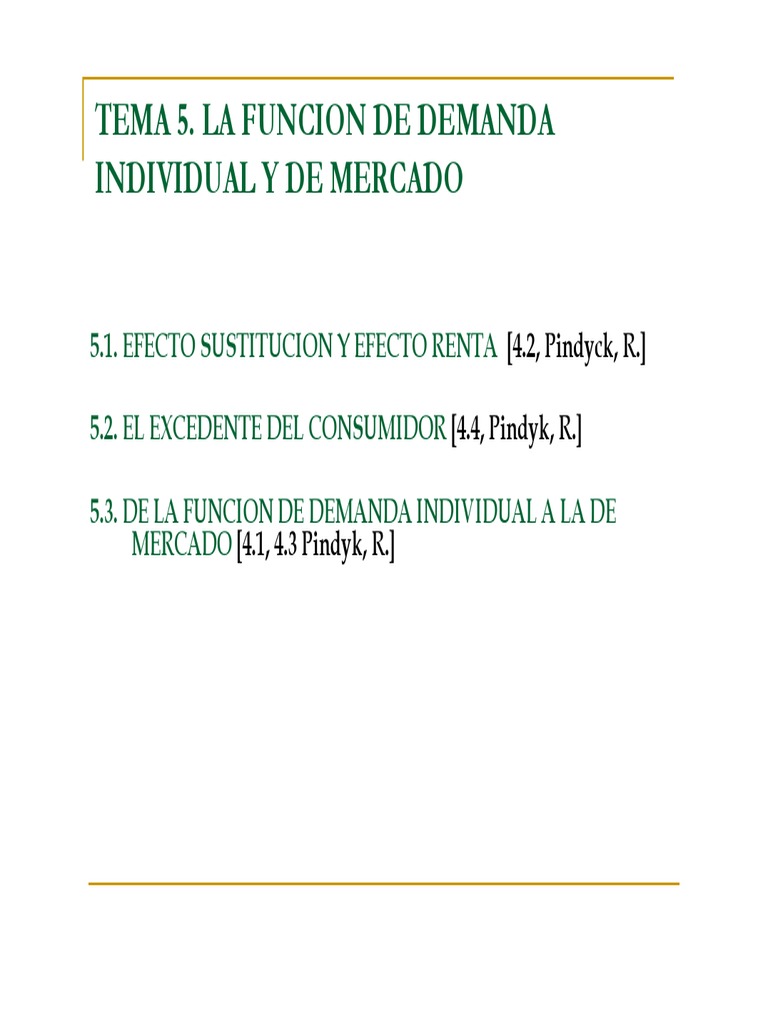 TEMA 5. LA FUNCION DE DEMANDA INDIVIDUAL Y DE MERCADO

5.1. EFECTO SUSTITUCION Y EFECTO RENTA [4.2, Pindyck, R.]

5.2. EL EXCEDENTE DEL CONSUMIDOR [4.4, Pindyk, R.]

5.3. DE LA FUNCION DE DEMANDA INDIVIDUAL A LA DE MERCADO [4.1, 4.3 Pindyk, R.]